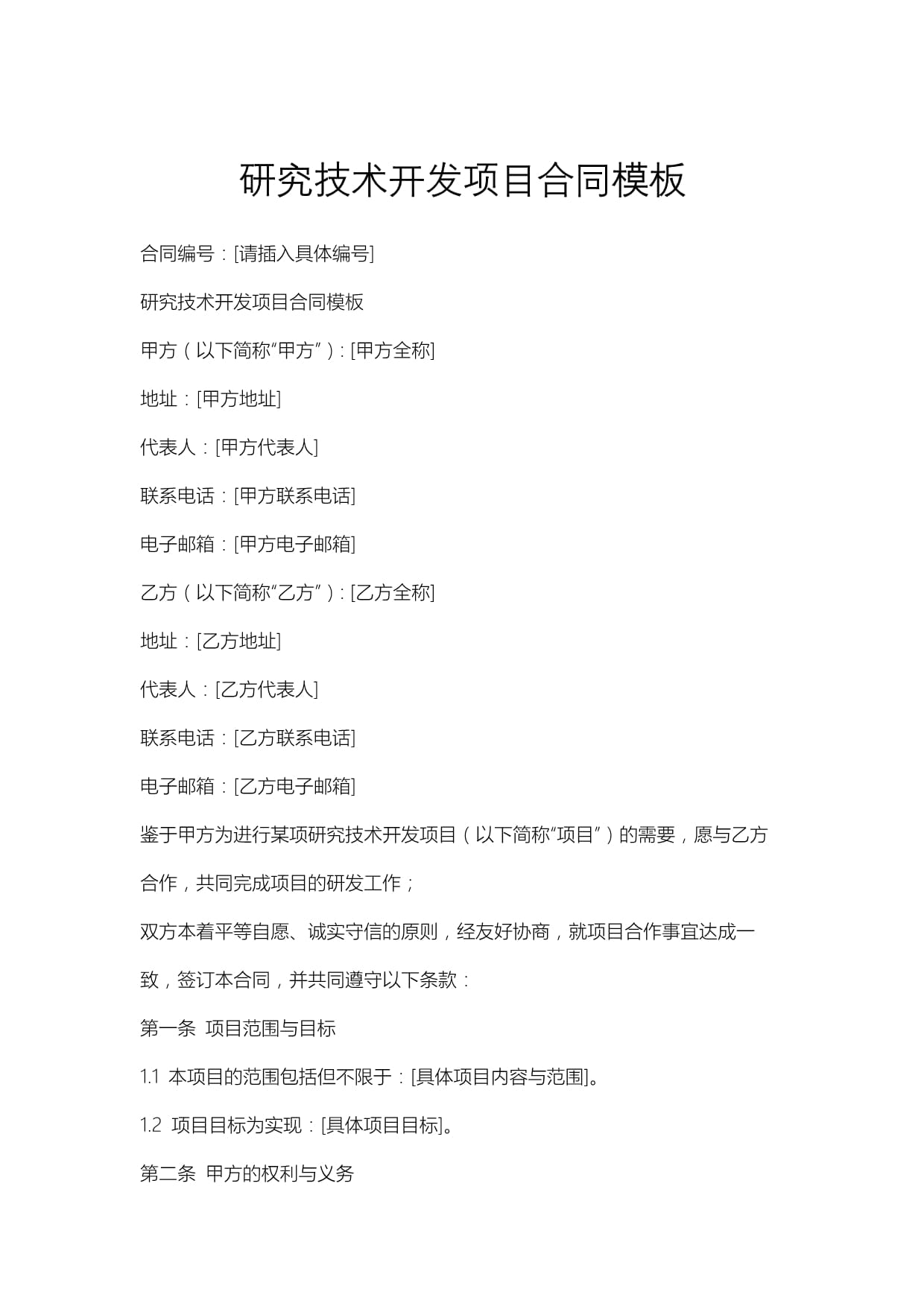 研究技术开发项目合同模板

合同编号：[请插入具体编号]

研究技术开发项目合同模板

甲方（以下简称“甲方”）：[甲方全称]

地址：[甲方地址]

代表人：[甲方代表人]

联系电话：[甲方联系电话]

电子邮箱：[甲方电子邮箱]

乙方（以下简称“乙方”）：[乙方全称]

地址：[乙方地址]

代表人：[乙方代表人]

联系电话：[乙方联系电话]

电子邮箱：[乙方电子邮箱]

鉴于甲方为进行某项研究技术开发项目（以下简称“项目”）的需要，愿与乙方合作，共同完成项目的研发工作；

双方本着平等自愿、诚实守信的原则，经友好协商，就项目合作事宜达成一致，签订本合同，并共同遵守以下条款：

第一条 项目范围与目标

1.1 本项目的范围包括但不限于：[具体项目内容与范围]。

1.2 项目目标为实现：[具体项目目标]。

第二条 甲方的权利与义务